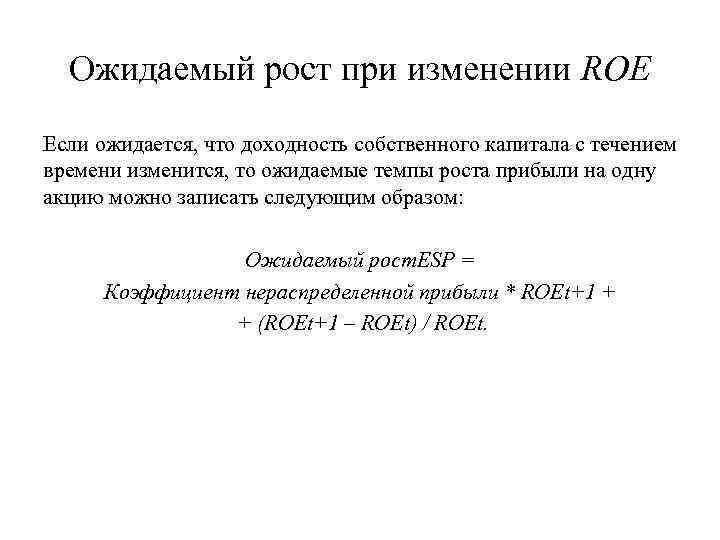 Ожидаемый рост при изменении ROE

Если ожидается, что доходность собственного капитала с течением времени изменится, то ожидаемые темпы роста прибыли на одну акцию можно записать следующим образом:

Ожидаемый ростESP =
Коэффициент нераспределенной прибыли * ROEt+1 +
+ (ROEt+1 – ROEt) / ROEt.